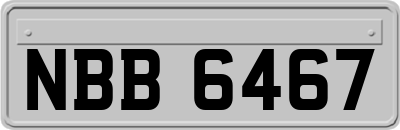 NBB 6467